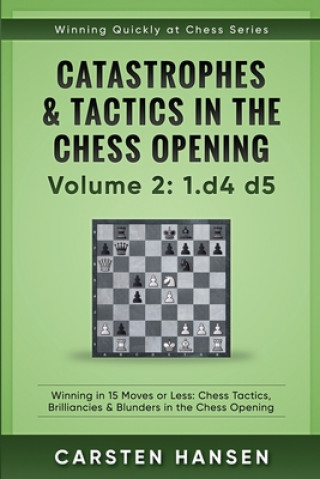 Winning Quickly at Chess Series

CATASTROPHES & TACTICS IN THE CHESS OPENING

Volume 2: 1.d4 d5

Winning in 15 Moves or Less: Chess Tactics, Brilliancies & Blunders in the Chess Opening

CARSTEN HANSEN